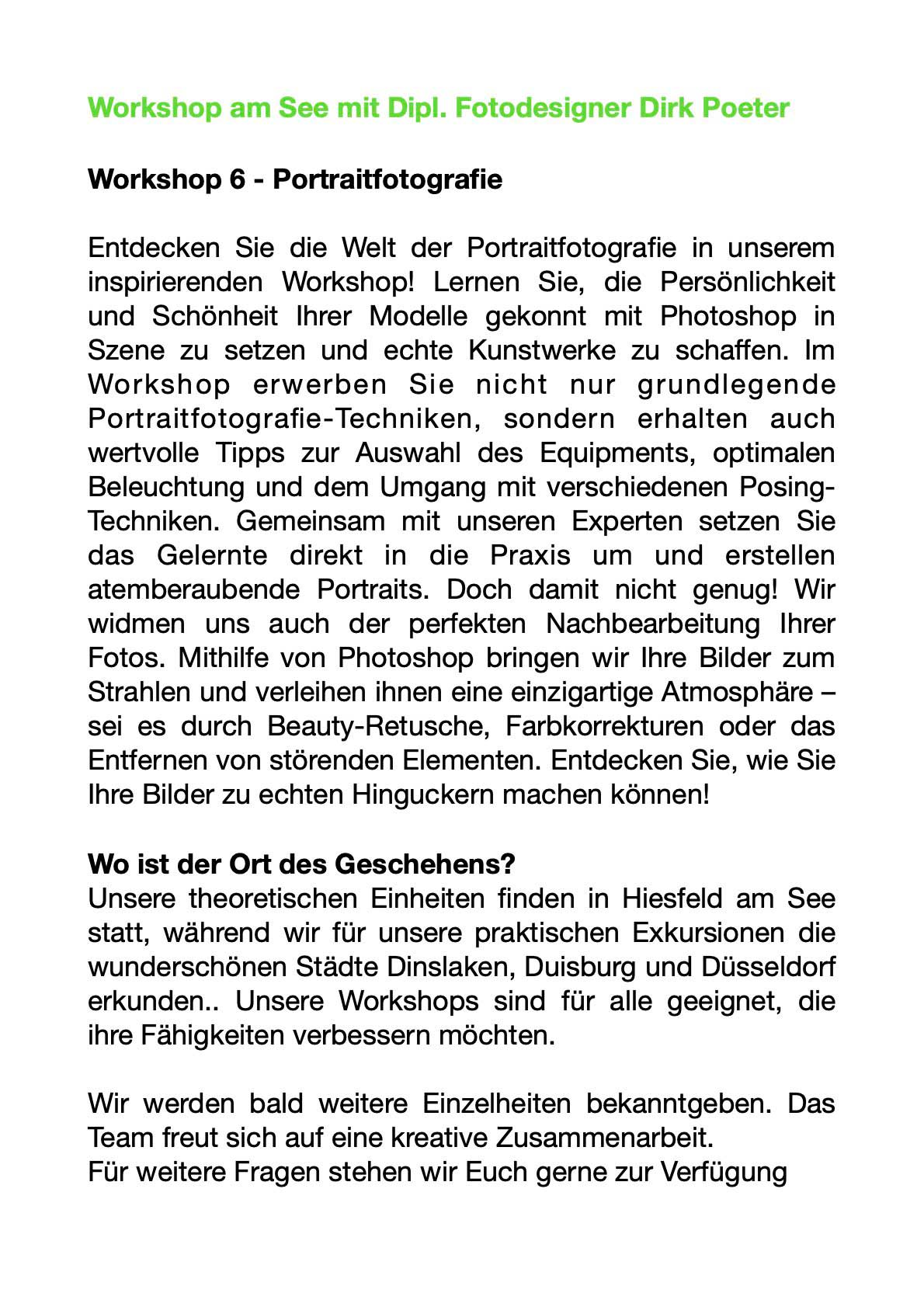 Workshop am See mit Dipl. Fotodesigner Dirk Poeter

Workshop 6 - Portraitfotografie

Entdecken Sie die Welt der Portraitfotografie in unserem inspirierenden Workshop! Lernen Sie, die Persönlichkeit und Schönheit Ihrer Modelle gekonnt mit Photoshop in Szene zu setzen und echte Kunstwerke zu schaffen. Im Workshop erwerben Sie nicht nur grundlegende Portraitfotografie-Techniken, sondern erhalten auch wertvolle Tipps zur Auswahl des Equipments, optimalen Beleuchtung und dem Umgang mit verschiedenen Posing-Techniken. Gemeinsam mit unseren Experten setzen Sie das Gelernte direkt in die Praxis um und erstellen atemberaubende Portraits. Doch damit nicht genug! Wir widmen uns auch der perfekten Nachbearbeitung Ihrer Fotos. Mithilfe von Photoshop bringen wir Ihre Bilder zum Strahlen und verleihen ihnen eine einzigartige Atmosphäre – sei es durch Beauty-Retusche, Farbkorrekturen oder das Entfernen von störenden Elementen. Entdecken Sie, wie Sie Ihre Bilder zu echten Hinguckern machen können!

Wo ist der Ort des Geschehens?
Unsere theoretischen Einheiten finden in Hiesfeld am See statt, während wir für unsere praktischen Exkursionen die wunderschönen Städte Dinslaken, Duisburg und Düsseldorf erkunden.. Unsere Workshops sind für alle geeignet, die ihre Fähigkeiten verbessern möchten.

Wir werden bald weitere Einzelheiten bekanntgeben. Das Team freut sich auf eine kreative Zusammenarbeit.
Für weitere Fragen stehen wir Euch gerne zur Verfügung